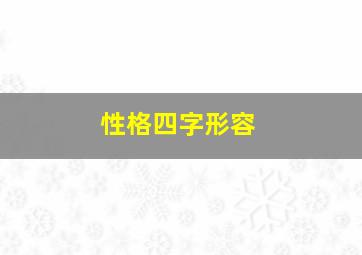 性格四字形容